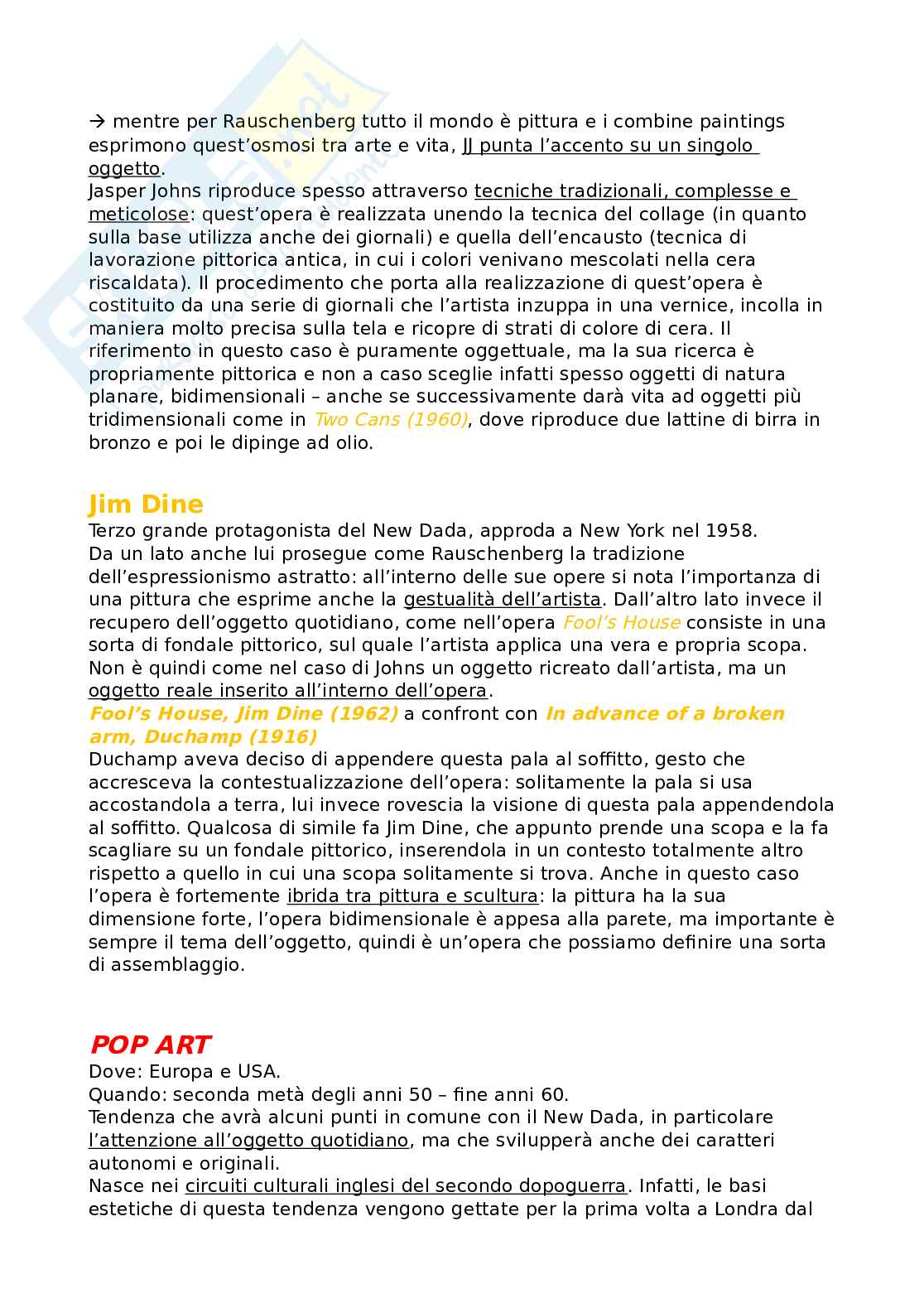 → mentre per Rauschenberg tutto il mondo è pittura e i combine paintings esprimono quest'osmosi tra arte e vita, JJ punta l'accento su un singolo oggetto.
Jasper Johns riproduce spesso attraverso tecniche tradizionali, complesse e meticolose: quest'opera è realizzata unendo la tecnica del collage (in quanto sulla base utilizza anche dei giornali) e quella dell'encausto (tecnica di lavorazione pittorica antica, in cui i colori venivano mescolati nella cera riscaldata). Il procedimento che porta alla realizzazione di quest'opera è costituito da una serie di giornali che l'artista inzuppa in una vernice, incolla in maniera molto precisa sulla tela e ricopre di strati di colore di cera. Il riferimento in questo caso è puramente oggettuale, ma la sua ricerca è propriamente pittorica e non a caso sceglie infatti spesso oggetti di natura planare, bidimensionali – anche se successivamente darà vita ad oggetti più tridimensionali come in Two Cans (1960), dove riproduce due lattine di birra in bronzo e poi le dipinge ad olio.

Jim Dine
Terzo grande protagonista del New Dada, approda a New York nel 1958.
Da un lato anche lui prosegue come Rauschenberg la tradizione dell'espressionismo astratto: all'interno delle sue opere si nota l'importanza di una pittura che esprime anche la gestualità dell'artista. Dall'altro lato invece il recupero dell'oggetto quotidiano, come nell'opera Fool's House consiste in una sorta di fondale pittorico, sul quale l'artista applica una vera e propria scopa. Non è quindi come nel caso di Johns un oggetto ricreato dall'artista, ma un oggetto reale inserito all'interno dell'opera.
Fool's House, Jim Dine (1962) a confront con In advance of a broken arm, Duchamp (1916)
Duchamp aveva deciso di appendere questa pala al soffitto, gesto che accresceva la contestualizzazione dell'opera: solitamente la pala si usa accostandola a terra, lui invece rovescia la visione di questa pala appendendola al soffitto. Qualcosa di simile fa Jim Dine, che appunto prende una scopa e la fa scagliare su un fondale pittorico, inserendola in un contesto totalmente altro rispetto a quello in cui una scopa solitamente si trova. Anche in questo caso l'opera è fortemente ibrida tra pittura e scultura: la pittura ha la sua dimensione forte, l'opera bidimensionale è appesa alla parete, ma importante è sempre il tema dell'oggetto, quindi è un'opera che possiamo definire una sorta di assemblaggio.

POP ART
Dove: Europa e USA.
Quando: seconda metà degli anni 50 – fine anni 60.
Tendenza che avrà alcuni punti in comune con il New Dada, in particolare l'attenzione all'oggetto quotidiano, ma che svilupperà anche dei caratteri autonomi e originali.
Nasce nei circuiti culturali inglesi del secondo dopoguerra. Infatti, le basi estetiche di questa tendenza vengono gettate per la prima volta a Londra dal